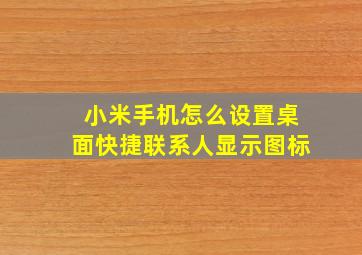 小米手机怎么设置桌面快捷联系人显示图标